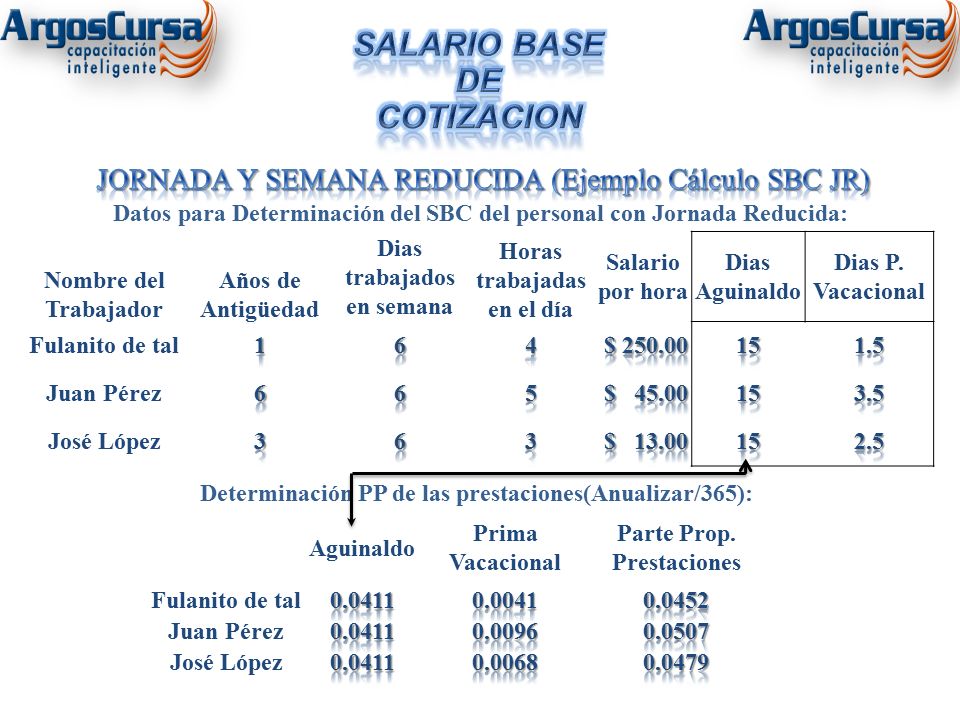 ArgosCursa capacitación inteligente

SALARIO BASE DE COTIZACION

ArgosCursa capacitación inteligente

JORNADA Y SEMANA REDUCIDA (Ejemplo Cálculo SBC JR)

Datos para Determinación del SBC del personal con Jornada Reducida:

| Nombre del Trabajador | Años de Antigüedad | Dias trabajados en semana | Horas trabajadas en el día | Salario por hora | Dias Aguinaldo | Dias P. Vacacional |
|---|---|---|---|---|---|---|
| Fulanito de tal | 1 | 6 | 4 | $ 250.00 | 15 | 1.5 |
| Juan Pérez | 6 | 6 | 5 | $ 45.00 | 15 | 3.5 |
| José López | 3 | 6 | 3 | $ 13.00 | 15 | 2.5 |

Determinación PP de las prestaciones(Anualizar/365):

| | Aguinaldo | Prima Vacacional | Parte Prop. Prestaciones |
|---|---|---|---|
| Fulanito de tal | 0.0411 | 0.0041 | 0.0452 |
| Juan Pérez | 0.0411 | 0.0096 | 0.0507 |
| José López | 0.0411 | 0.0068 | 0.0479 |